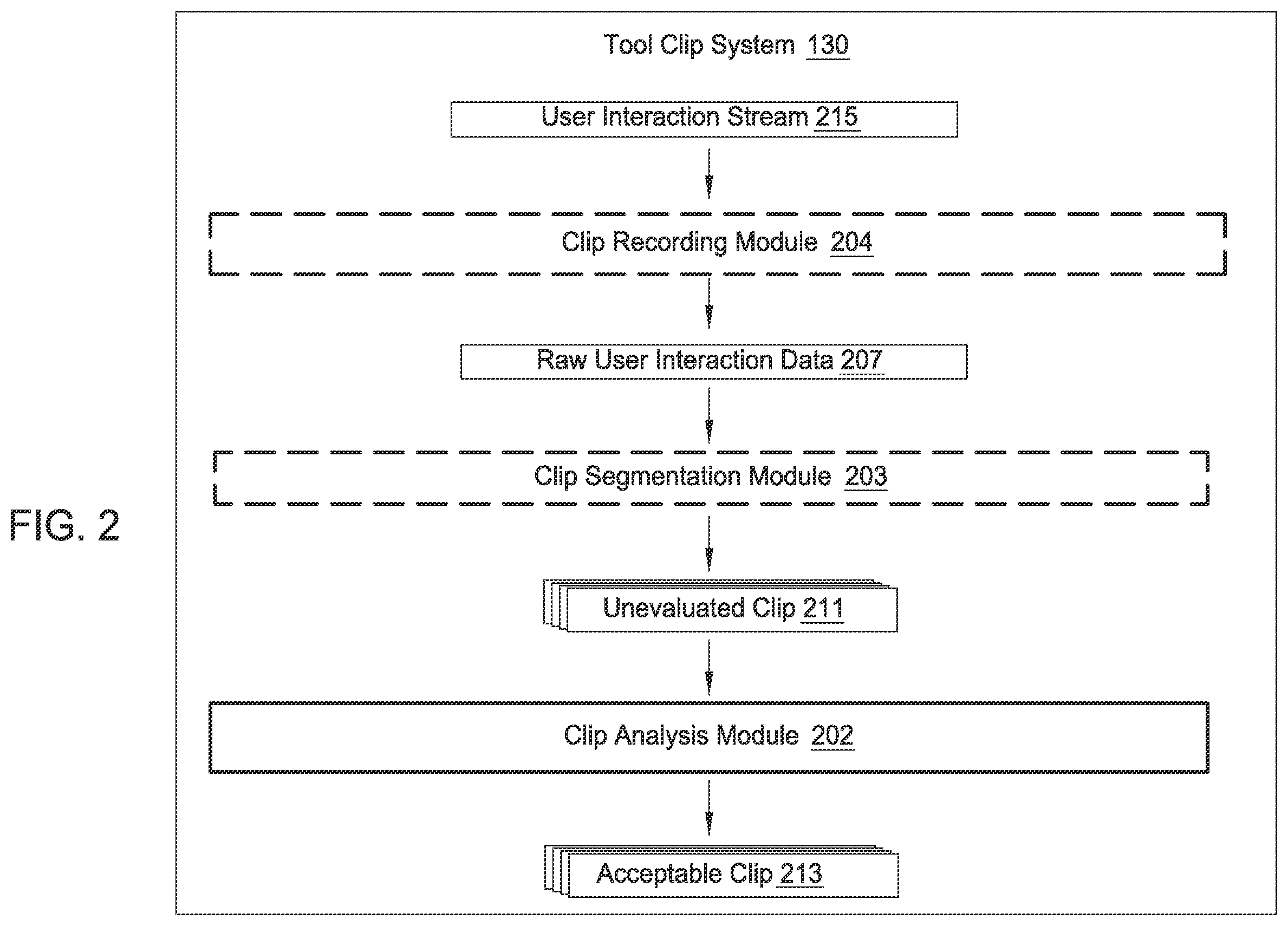 FIG. 2

Tool Clip System 130

User Interaction Stream 215

Clip Recording Module 204

Raw User Interaction Data 207

Clip Segmentation Module 203

Unevaluated Clip 211

Clip Analysis Module 202

Acceptable Clip 213